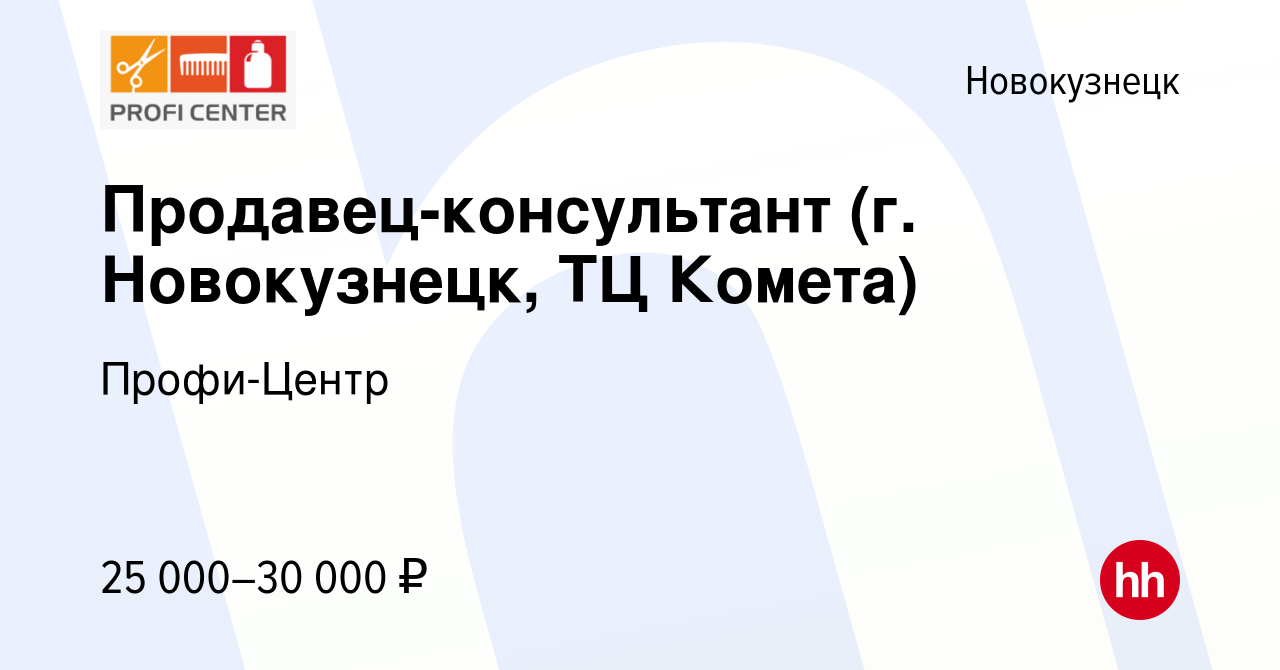 PROFI CENTER

Новокузнецк

Продавец-консультант (г. Новокузнецк, ТЦ Комета)

Профи-Центр

25 000–30 000 ₽

hh